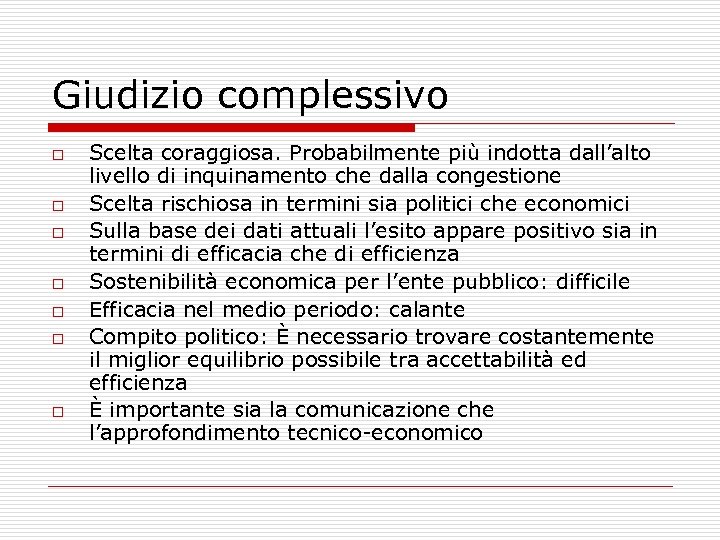 Giudizio complessivo

□ Scelta coraggiosa. Probabilmente più indotta dall’alto livello di inquinamento che dalla congestione
□ Scelta rischiosa in termini sia politici che economici
□ Sulla base dei dati attuali l’esito appare positivo sia in termini di efficacia che di efficienza
□ Sostenibilità economica per l’ente pubblico: difficile
□ Efficacia nel medio periodo: calante
□ Compito politico: È necessario trovare costantemente il miglior equilibrio possibile tra accettabilità ed efficienza
□ È importante sia la comunicazione che l’approfondimento tecnico-economico